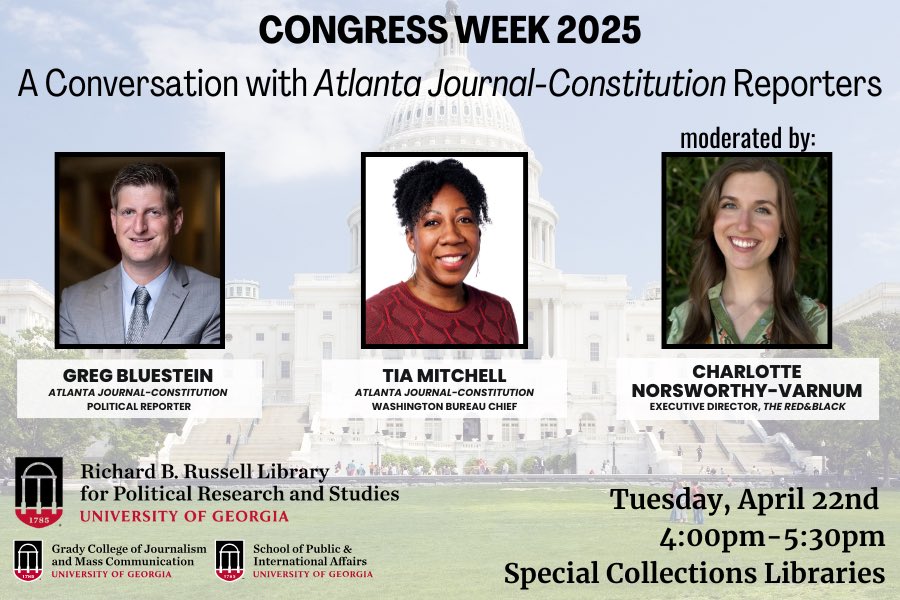 CONGRESS WEEK 2025

A Conversation with Atlanta Journal-Constitution Reporters

moderated by:

GREG BLUESTEIN
ATLANTA JOURNAL-CONSTITUTION
POLITICAL REPORTER

TIA MITCHELL
ATLANTA JOURNAL-CONSTITUTION
WASHINGTON BUREAU CHIEF

CHARLOTTE NORSWORTHY-VARNUM
EXECUTIVE DIRECTOR, THE RED&BLACK

1785
Richard B. Russell Library for Political Research and Studies
UNIVERSITY OF GEORGIA

1785
Grady College of Journalism and Mass Communication
UNIVERSITY OF GEORGIA

1785
School of Public & International Affairs
UNIVERSITY OF GEORGIA

Tuesday, April 22nd
4:00pm-5:30pm
Special Collections Libraries